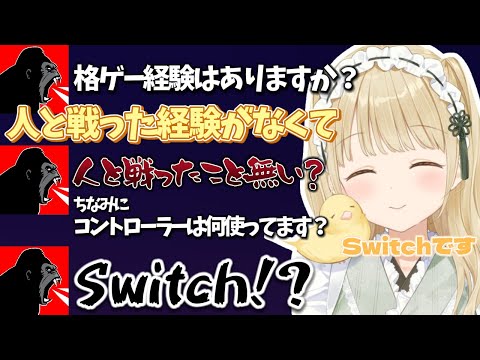 格ゲー経験はありますか？

人と戦った経験がなくて

人と戦ったこと無い？

ちなみに
コントローラーは何使ってます？

Switchです

Switch!?